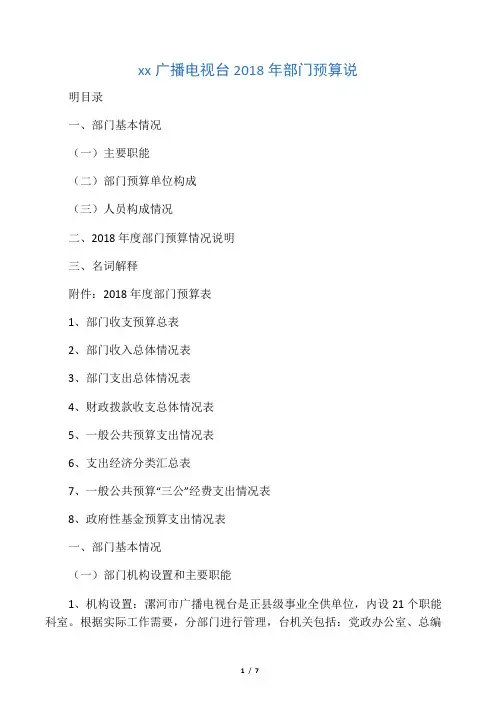 xx 广播电视台 2018 年部门预算说

明目录

一、部门基本情况

（一）主要职能

（二）部门预算单位构成

（三）人员构成情况

二、2018 年度部门预算情况说明

三、名词解释

附件：2018 年度部门预算表

1、部门收支预算总表

2、部门收入总体情况表

3、部门支出总体情况表

4、财政拨款收支总体情况表

5、一般公共预算支出情况表

6、支出经济分类汇总表

7、一般公共预算“三公”经费支出情况表

8、政府性基金预算支出情况表

一、部门基本情况

（一）部门机构设置和主要职能

1、机构设置：漯河市广播电视台是正县级事业全供单位，内设 21 个职能科室。根据实际工作需要，分部门进行管理，台机关包括：党政办公室、总编

1 / 7